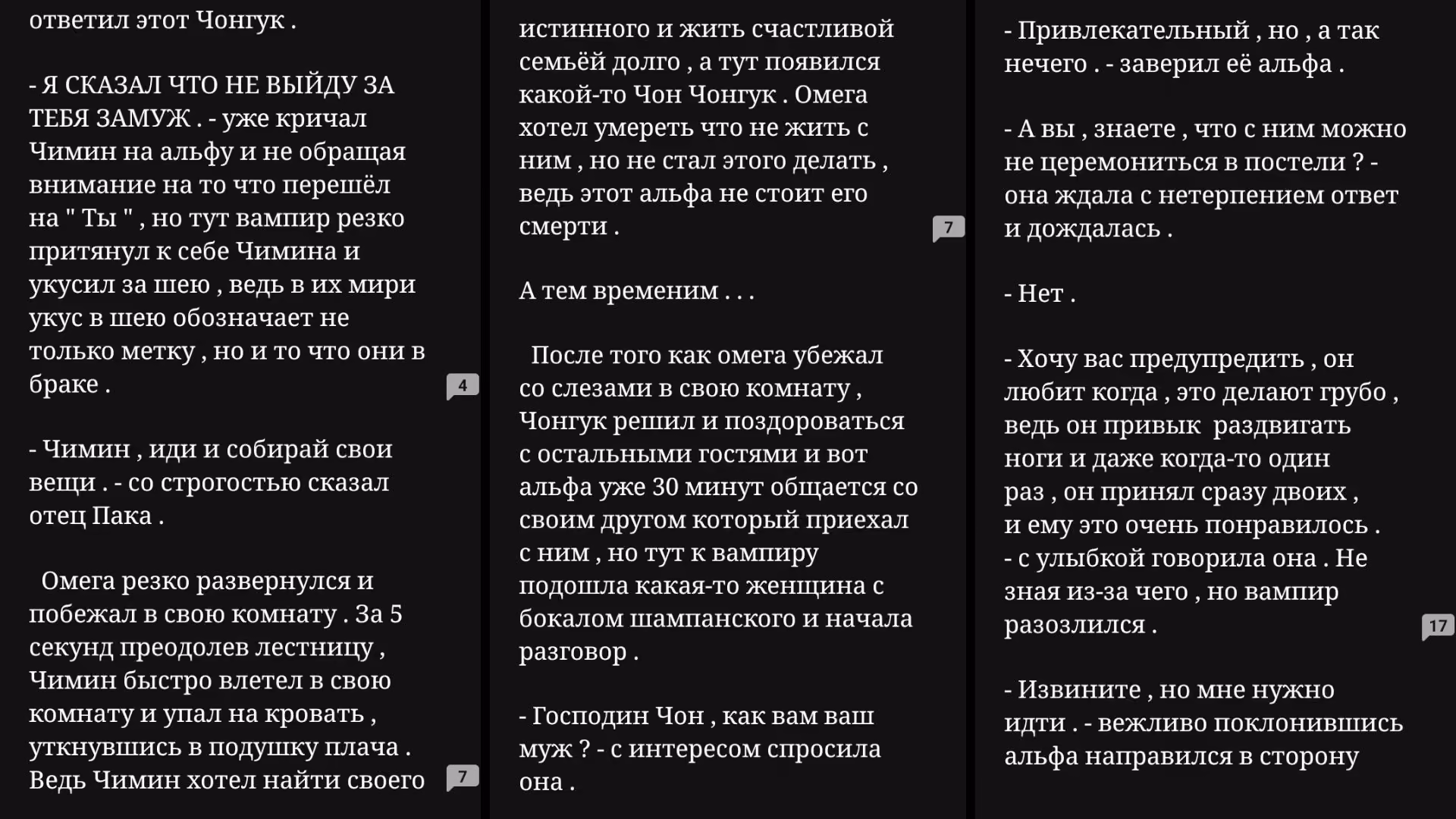 ответил этот Чонгук .

- Я СКАЗАЛ ЧТО НЕ ВЫЙДУ ЗА ТЕБЯ ЗАМУЖ . - уже кричал Чимин на альфу и не обращая внимание на то что перешёл на " Ты " , но тут вампир резко притянул к себе Чимина и укусил за шею , ведь в их мири укус в шею обозначает не только метку , но и то что они в браке .

4

- Чимин , иди и собирай свои вещи . - со строгостью сказал отец Пака .

Омега резко развернулся и побежал в свою комнату . За 5 секунд преодолев лестницу , Чимин быстро влетел в свою комнату и упал на кровать , уткнувшись в подушку плача . Ведь Чимин хотел найти своего

7

истинного и жить счастливой семьёй долго , а тут появился какой-то Чон Чонгук . Омега хотел умереть что не жить с ним , но не стал этого делать , ведь этот альфа не стоит его смерти .

7

А тем временим . . .

После того как омега убежал со слезами в свою комнату , Чонгук решил и поздороваться с остальными гостями и вот альфа уже 30 минут общается со своим другом который приехал с ним , но тут к вампиру подошла какая-то женщина с бокалом шампанского и начала разговор .

- Господин Чон , как вам ваш муж ? - с интересом спросила она .

- Привлекательный , но , а так нечего . - заверил её альфа .

- А вы , знаете , что с ним можно не церемониться в постели ? - она ждала с нетерпением ответ и дождалась .

- Нет .

- Хочу вас предупредить , он любит когда , это делают грубо , ведь он привык раздвигать ноги и даже когда-то один раз , он принял сразу двоих , и ему это очень понравилось . - с улыбкой говорила она . Не зная из-за чего , но вампир разозлился .

17

- Извините , но мне нужно идти . - вежливо поклонившись альфа направился в сторону